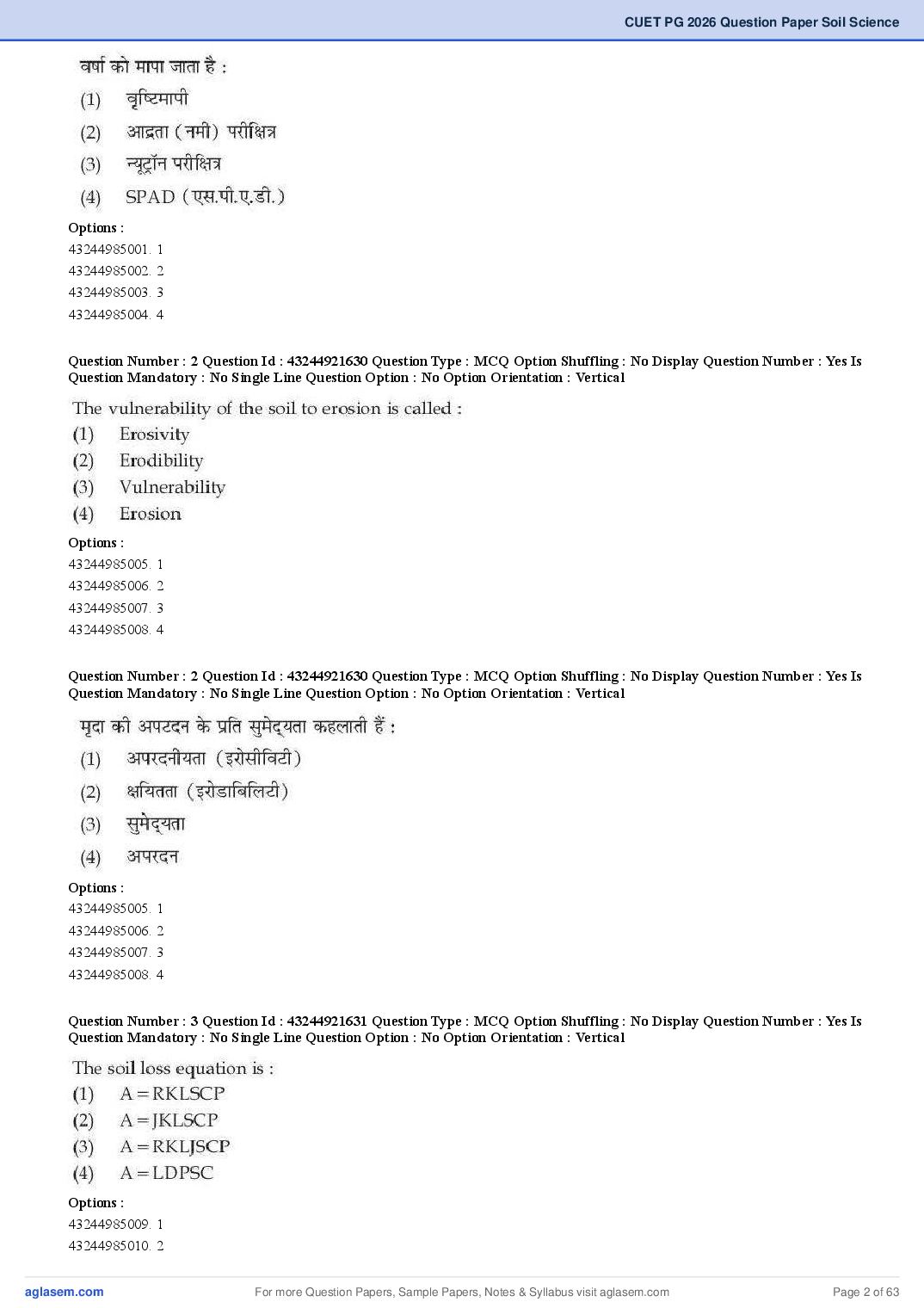 CUET PG 2026 Question Paper Soil Science

वर्षा को मापा जाता है :
(1) वृष्टिमापी
(2) आद्रता (नमी) परीक्षित्र
(3) न्यूट्रॉन परीक्षित्र
(4) SPAD (एस.पी.ए.डी.)

Options :
43244985001. 1
43244985002. 2
43244985003. 3
43244985004. 4

Question Number : 2 Question Id : 43244921630 Question Type : MCQ Option Shuffling : No Display Question Number : Yes Is Question Mandatory : No Single Line Question Option : No Option Orientation : Vertical

The vulnerability of the soil to erosion is called :
(1) Erosivity
(2) Erodibility
(3) Vulnerability
(4) Erosion

Options :
43244985005. 1
43244985006. 2
43244985007. 3
43244985008. 4

Question Number : 2 Question Id : 43244921630 Question Type : MCQ Option Shuffling : No Display Question Number : Yes Is Question Mandatory : No Single Line Question Option : No Option Orientation : Vertical

मृदा की अपटदन के प्रति सुमेद्यता कहलाती हैं :
(1) अपरदनीयता (इरोसीविटी)
(2) क्षयितता (इरोडाबिलिटी)
(3) सुमेद्यता
(4) अपरदन

Options :
43244985005. 1
43244985006. 2
43244985007. 3
43244985008. 4

Question Number : 3 Question Id : 43244921631 Question Type : MCQ Option Shuffling : No Display Question Number : Yes Is Question Mandatory : No Single Line Question Option : No Option Orientation : Vertical

The soil loss equation is :
(1) A = RKLSCP
(2) A = JKLSCP
(3) A = RKLJSCP
(4) A = LDPSC

Options :
43244985009. 1
43244985010. 2

aglasem.com For more Question Papers, Sample Papers, Notes & Syllabus visit aglasem.com Page 2 of 63